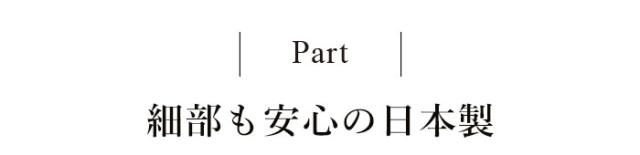 Part

細部も安心の日本製